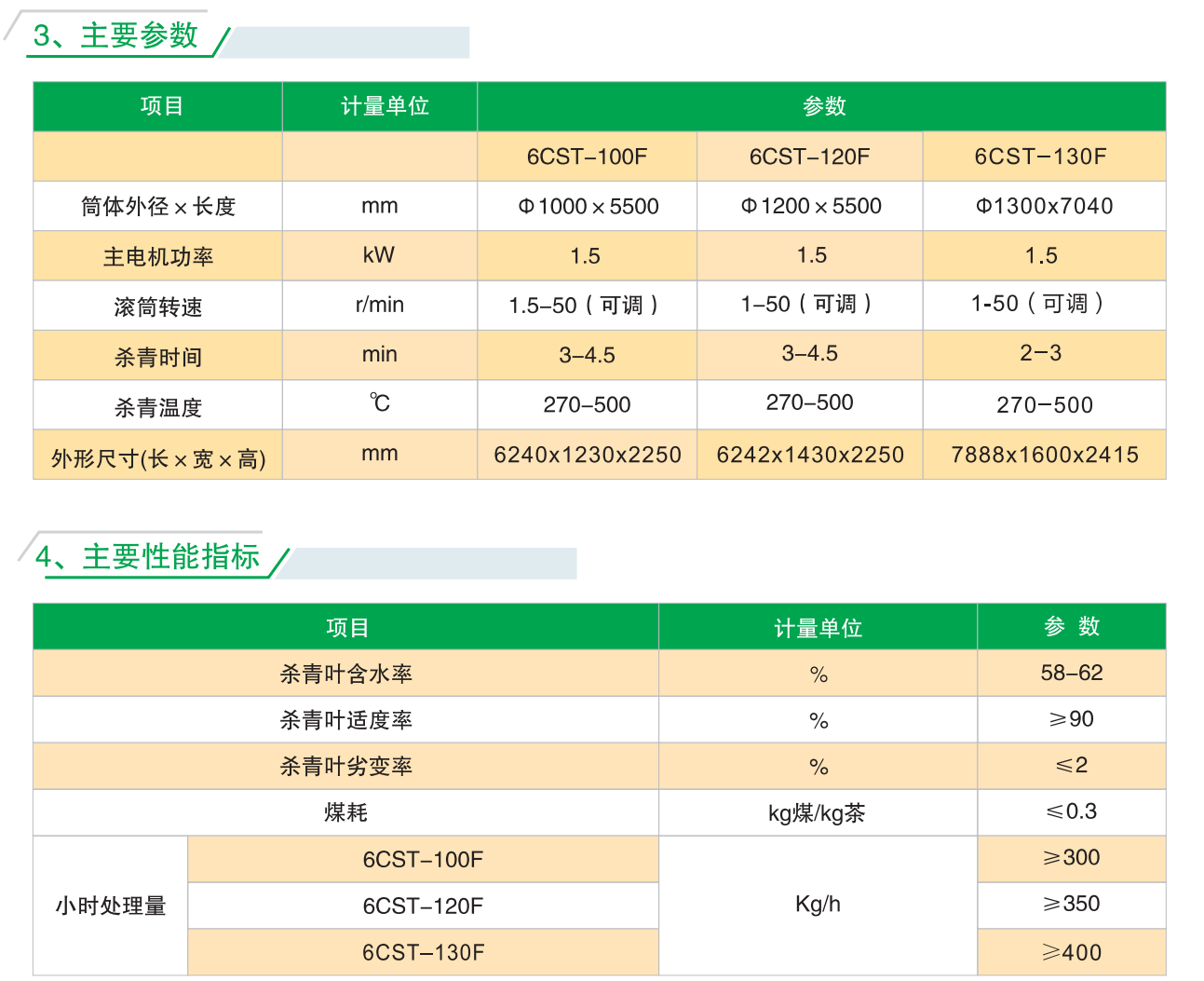 3、主要参数

| 项目 | 计量单位 | 参数 | | |
|---|---|---|---|---|
| | | 6CST–100F | 6CST–120F | 6CST–130F |
| 筒体外径×长度 | mm | Φ1000×5500 | Φ1200×5500 | Φ1300x7040 |
| 主电机功率 | kW | 1.5 | 1.5 | 1.5 |
| 滚筒转速 | r/min | 1.5–50（可调） | 1–50（可调） | 1-50（可调） |
| 杀青时间 | min | 3–4.5 | 3–4.5 | 2–3 |
| 杀青温度 | ℃ | 270–500 | 270–500 | 270–500 |
| 外形尺寸(长×宽×高) | mm | 6240x1230x2250 | 6242x1430x2250 | 7888x1600x2415 |

4、主要性能指标

| 项目 | | 计量单位 | 参 数 |
|---|---|---|---|
| 杀青叶含水率 | | % | 58–62 |
| 杀青叶适度率 | | % | ≥90 |
| 杀青叶劣变率 | | % | ≤2 |
| 煤耗 | | kg煤/kg茶 | ≤0.3 |
| 小时处理量 | 6CST–100F | Kg/h | ≥300 |
| | 6CST–120F | | ≥350 |
| | 6CST–130F | | ≥400 |